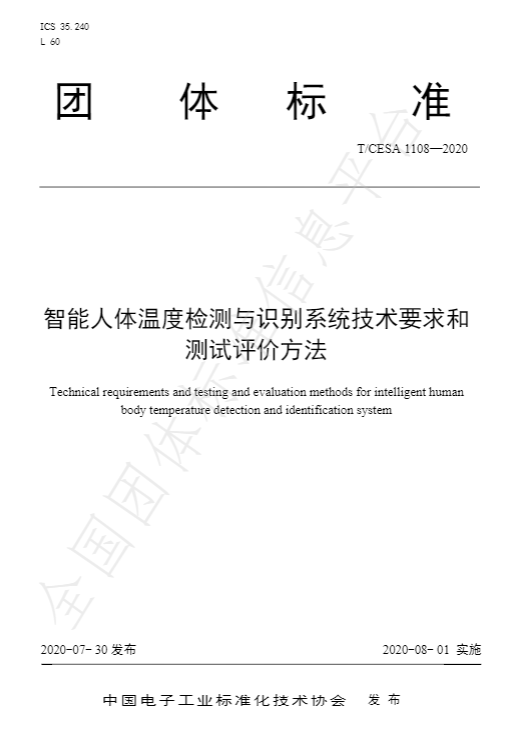 ICS 35.240
L 60

团 体 标 准

T/CESA 1108—2020

智能人体温度检测与识别系统技术要求和测试评价方法

Technical requirements and testing and evaluation methods for intelligent human body temperature detection and identification system

全国团体标准信息平台

2020-07-30 发布

2020-08-01 实施

中国电子工业标准化技术协会 发布